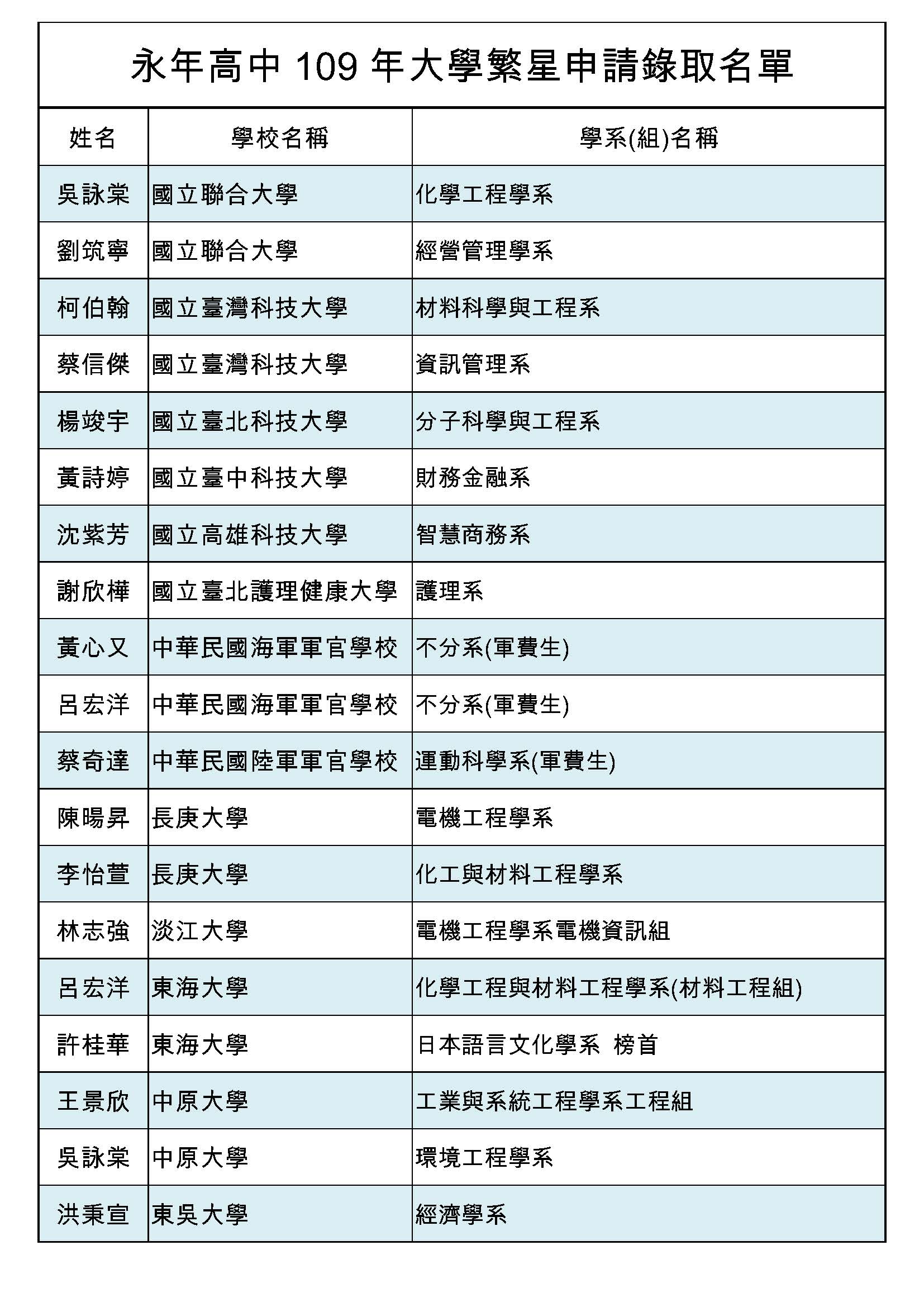 永年高中 109 年大學繁星申請錄取名單

| 姓名 | 學校名稱 | 學系(組)名稱 |
|---|---|---|
| 吳詠棠 | 國立聯合大學 | 化學工程學系 |
| 劉筑寧 | 國立聯合大學 | 經營管理學系 |
| 柯伯翰 | 國立臺灣科技大學 | 材料科學與工程系 |
| 蔡信傑 | 國立臺灣科技大學 | 資訊管理系 |
| 楊竣宇 | 國立臺北科技大學 | 分子科學與工程系 |
| 黃詩婷 | 國立臺中科技大學 | 財務金融系 |
| 沈紫芳 | 國立高雄科技大學 | 智慧商務系 |
| 謝欣樺 | 國立臺北護理健康大學 | 護理系 |
| 黃心又 | 中華民國海軍軍官學校 | 不分系(軍費生) |
| 呂宏洋 | 中華民國海軍軍官學校 | 不分系(軍費生) |
| 蔡奇達 | 中華民國陸軍軍官學校 | 運動科學系(軍費生) |
| 陳暘昇 | 長庚大學 | 電機工程學系 |
| 李怡萱 | 長庚大學 | 化工與材料工程學系 |
| 林志強 | 淡江大學 | 電機工程學系電機資訊組 |
| 呂宏洋 | 東海大學 | 化學工程與材料工程學系(材料工程組) |
| 許桂華 | 東海大學 | 日本語言文化學系 榜首 |
| 王景欣 | 中原大學 | 工業與系統工程學系工程組 |
| 吳詠棠 | 中原大學 | 環境工程學系 |
| 洪秉宣 | 東吳大學 | 經濟學系 |